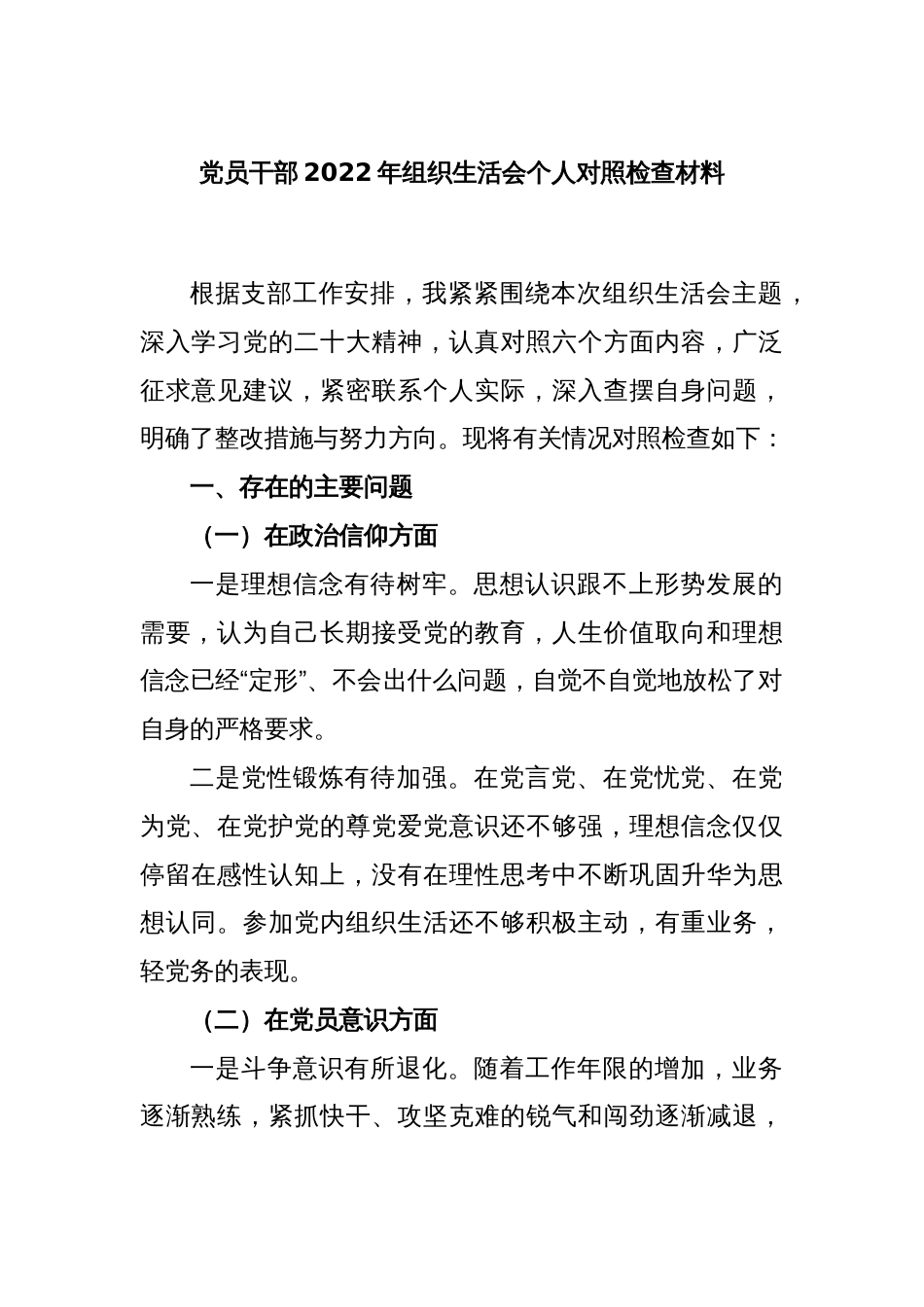 党员干部2022年组织生活会个人对照检查材料

根据支部工作安排，我紧紧围绕本次组织生活会主题，深入学习党的二十大精神，认真对照六个方面内容，广泛征求意见建议，紧密联系个人实际，深入查摆自身问题，明确了整改措施与努力方向。现将有关情况对照检查如下：

一、存在的主要问题

（一）在政治信仰方面

一是理想信念有待树牢。思想认识跟不上形势发展的需要，认为自己长期接受党的教育，人生价值取向和理想信念已经“定形”、不会出什么问题，自觉不自觉地放松了对自身的严格要求。

二是党性锻炼有待加强。在党言党、在党忧党、在党为党、在党护党的尊党爱党意识还不够强，理想信念仅仅停留在感性认知上，没有在理性思考中不断巩固升华为思想认同。参加党内组织生活还不够积极主动，有重业务，轻党务的表现。

（二）在党员意识方面

一是斗争意识有所退化。随着工作年限的增加，业务逐渐熟练，紧抓快干、攻坚克难的锐气和闯劲逐渐减退，